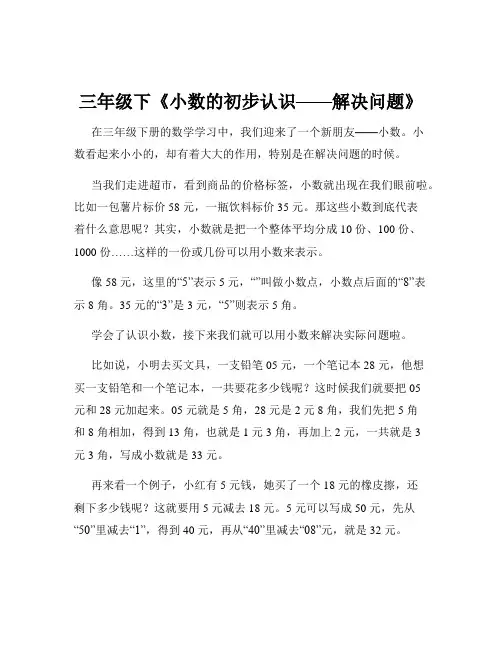 三年级下《小数的初步认识——解决问题》

在三年级下册的数学学习中，我们迎来了一个新朋友——小数。小数看起来小小的，却有着大大的作用，特别是在解决问题的时候。

当我们走进超市，看到商品的价格标签，小数就出现在我们眼前啦。比如一包薯片标价 58 元，一瓶饮料标价 35 元。那这些小数到底代表着什么意思呢？其实，小数就是把一个整体平均分成 10 份、100 份、1000 份……这样的一份或几份可以用小数来表示。

像 58 元，这里的“5”表示 5 元，“”叫做小数点，小数点后面的“8”表示 8 角。35 元的“3”是 3 元，“5”则表示 5 角。

学会了认识小数，接下来我们就可以用小数来解决实际问题啦。

比如说，小明去买文具，一支铅笔 05 元，一个笔记本 28 元，他想买一支铅笔和一个笔记本，一共要花多少钱呢？这时候我们就要把 05 元和 28 元加起来。05 元就是 5 角，28 元是 2 元 8 角，我们先把 5 角和 8 角相加，得到 13 角，也就是 1 元 3 角，再加上 2 元，一共就是 3 元 3 角，写成小数就是 33 元。

再来看一个例子，小红有 5 元钱，她买了一个 18 元的橡皮擦，还剩下多少钱呢？这就要用 5 元减去 18 元。5 元可以写成 50 元，先从“50”里减去“1”，得到 40 元，再从“40”里减去“08”元，就是 32 元。